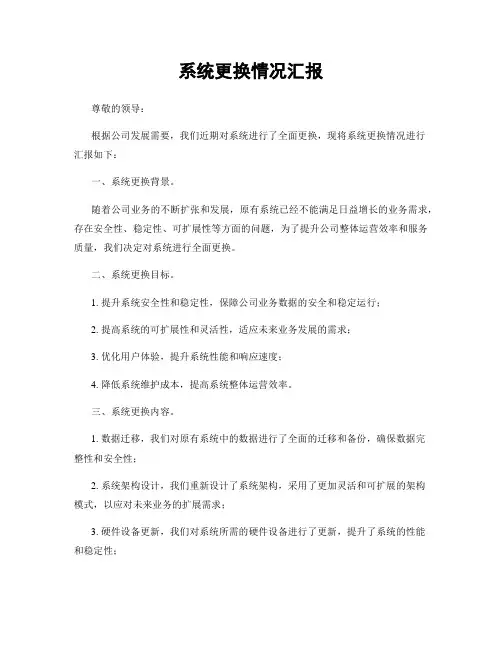 系统更换情况汇报

尊敬的领导：

根据公司发展需要，我们近期对系统进行了全面更换，现将系统更换情况进行汇报如下：

一、系统更换背景。

随着公司业务的不断扩张和发展，原有系统已经不能满足日益增长的业务需求，存在安全性、稳定性、可扩展性等方面的问题，为了提升公司整体运营效率和服务质量，我们决定对系统进行全面更换。

二、系统更换目标。

1. 提升系统安全性和稳定性，保障公司业务数据的安全和稳定运行；

2. 提高系统的可扩展性和灵活性，适应未来业务发展的需求；

3. 优化用户体验，提升系统性能和响应速度；

4. 降低系统维护成本，提高系统整体运营效率。

三、系统更换内容。

1. 数据迁移，我们对原有系统中的数据进行了全面的迁移和备份，确保数据完整性和安全性；

2. 系统架构设计，我们重新设计了系统架构，采用了更加灵活和可扩展的架构模式，以应对未来业务的扩展需求；

3. 硬件设备更新，我们对系统所需的硬件设备进行了更新，提升了系统的性能和稳定性；